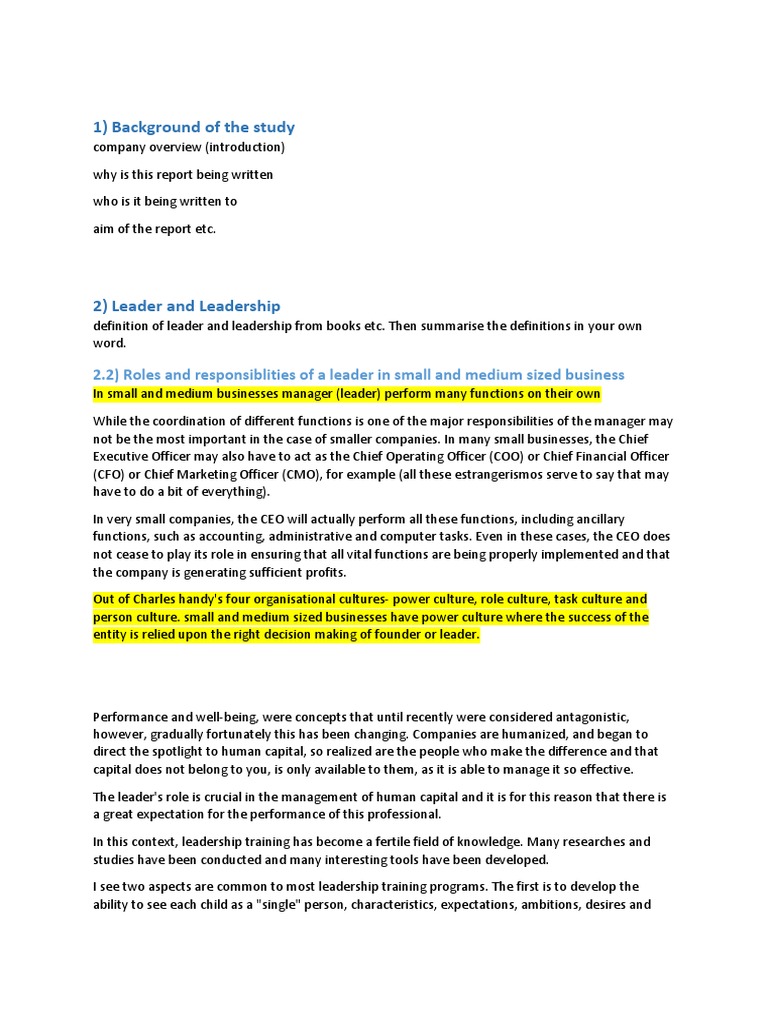 1) Background of the study

company overview (introduction)

why is this report being written

who is it being written to

aim of the report etc.

2) Leader and Leadership

definition of leader and leadership from books etc. Then summarise the definitions in your own word.

2.2) Roles and responsiblities of a leader in small and medium sized business

In small and medium businesses manager (leader) perform many functions on their own

While the coordination of different functions is one of the major responsibilities of the manager may not be the most important in the case of smaller companies. In many small businesses, the Chief Executive Officer may also have to act as the Chief Operating Officer (COO) or Chief Financial Officer (CFO) or Chief Marketing Officer (CMO), for example (all these estrangerismos serve to say that may have to do a bit of everything).

In very small companies, the CEO will actually perform all these functions, including ancillary functions, such as accounting, administrative and computer tasks. Even in these cases, the CEO does not cease to play its role in ensuring that all vital functions are being properly implemented and that the company is generating sufficient profits.

Out of Charles handy's four organisational cultures- power culture, role culture, task culture and person culture. small and medium sized businesses have power culture where the success of the entity is relied upon the right decision making of founder or leader.

Performance and well-being, were concepts that until recently were considered antagonistic, however, gradually fortunately this has been changing. Companies are humanized, and began to direct the spotlight to human capital, so realized are the people who make the difference and that capital does not belong to you, is only available to them, as it is able to manage it so effective.

The leader's role is crucial in the management of human capital and it is for this reason that there is a great expectation for the performance of this professional.

In this context, leadership training has become a fertile field of knowledge. Many researches and studies have been conducted and many interesting tools have been developed.

I see two aspects are common to most leadership training programs. The first is to develop the ability to see each child as a "single" person, characteristics, expectations, ambitions, desires and